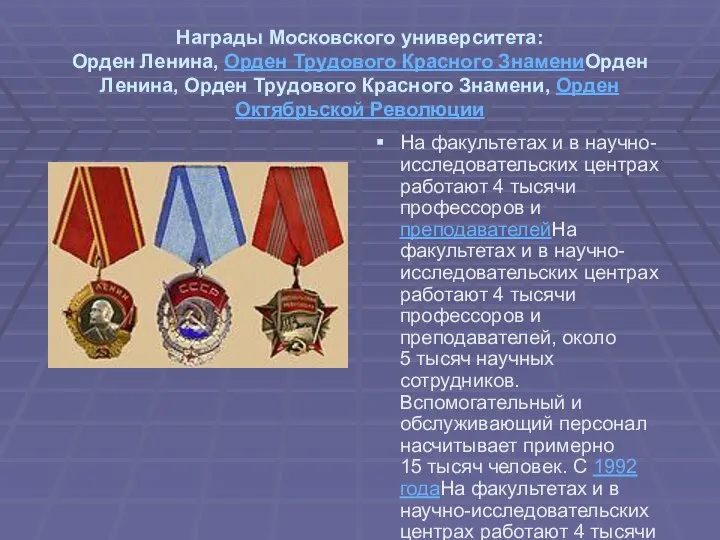 Награды Московского университета: Орден Ленина, Орден Трудового Красного ЗнамениОрден Ленина, Орден Трудового Красного Знамени, Орден Октябрьской Революции

ЛЕНИН

СССР

▪ На факультетах и в научно-исследовательских центрах работают 4 тысячи профессоров и преподавателейНа факультетах и в научно-исследовательских центрах работают 4 тысячи профессоров и преподавателей, около 5 тысяч научных сотрудников. Вспомогательный и обслуживающий персонал насчитывает примерно 15 тысяч человек. С 1992 годаНа факультетах и в научно-исследовательских центрах работают 4 тысячи